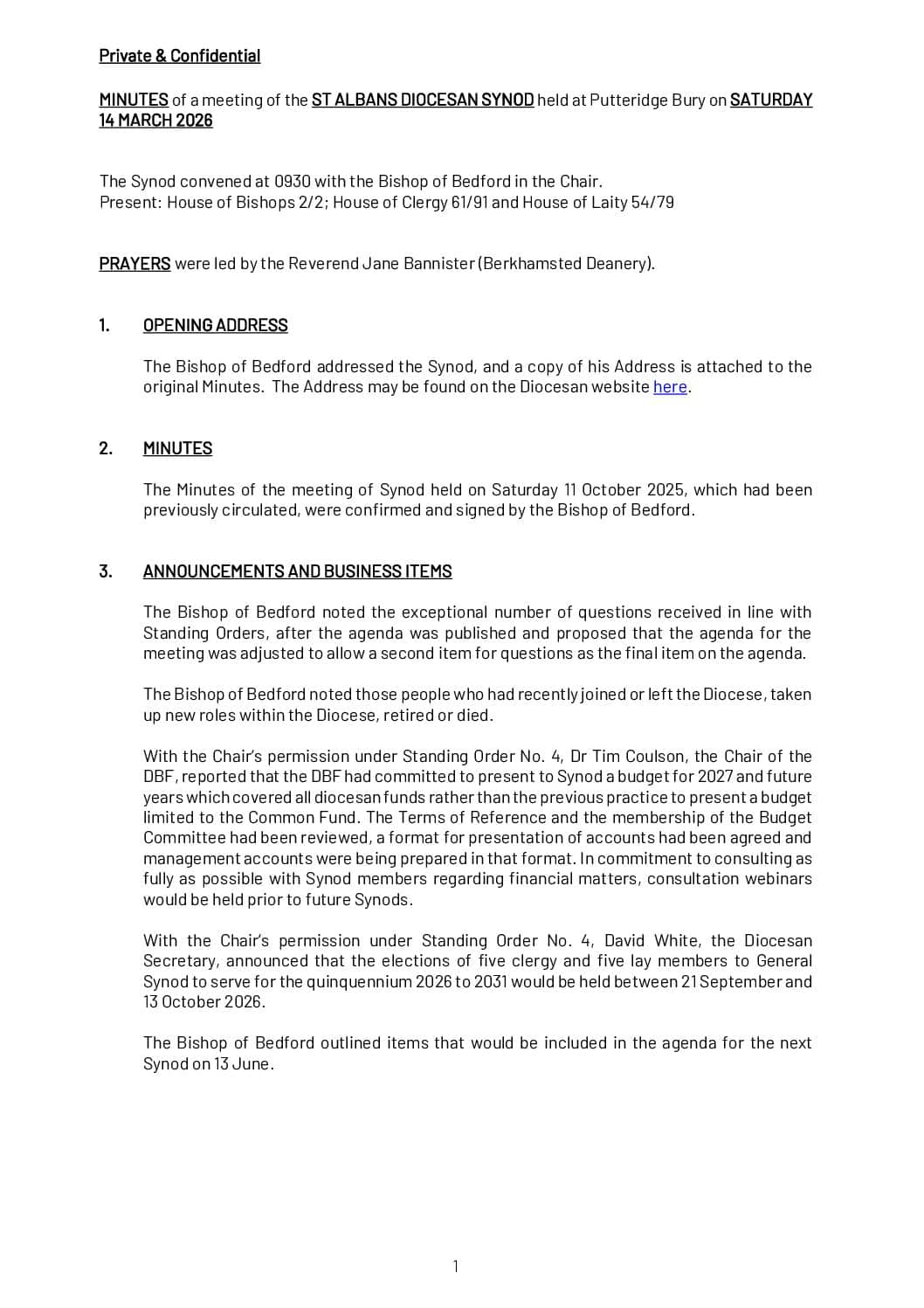 Private & Confidential

MINUTES of a meeting of the ST ALBANS DIOCESAN SYNOD held at Putteridge Bury on SATURDAY 14 MARCH 2026

The Synod convened at 0930 with the Bishop of Bedford in the Chair.
Present: House of Bishops 2/2; House of Clergy 61/91 and House of Laity 54/79

PRAYERS were led by the Reverend Jane Bannister (Berkhamsted Deanery).

1. OPENING ADDRESS

The Bishop of Bedford addressed the Synod, and a copy of his Address is attached to the original Minutes. The Address may be found on the Diocesan website here.

2. MINUTES

The Minutes of the meeting of Synod held on Saturday 11 October 2025, which had been previously circulated, were confirmed and signed by the Bishop of Bedford.

3. ANNOUNCEMENTS AND BUSINESS ITEMS

The Bishop of Bedford noted the exceptional number of questions received in line with Standing Orders, after the agenda was published and proposed that the agenda for the meeting was adjusted to allow a second item for questions as the final item on the agenda.

The Bishop of Bedford noted those people who had recently joined or left the Diocese, taken up new roles within the Diocese, retired or died.

With the Chair's permission under Standing Order No. 4, Dr Tim Coulson, the Chair of the DBF, reported that the DBF had committed to present to Synod a budget for 2027 and future years which covered all diocesan funds rather than the previous practice to present a budget limited to the Common Fund. The Terms of Reference and the membership of the Budget Committee had been reviewed, a format for presentation of accounts had been agreed and management accounts were being prepared in that format. In commitment to consulting as fully as possible with Synod members regarding financial matters, consultation webinars would be held prior to future Synods.

With the Chair's permission under Standing Order No. 4, David White, the Diocesan Secretary, announced that the elections of five clergy and five lay members to General Synod to serve for the quinquennium 2026 to 2031 would be held between 21 September and 13 October 2026.

The Bishop of Bedford outlined items that would be included in the agenda for the next Synod on 13 June.

1